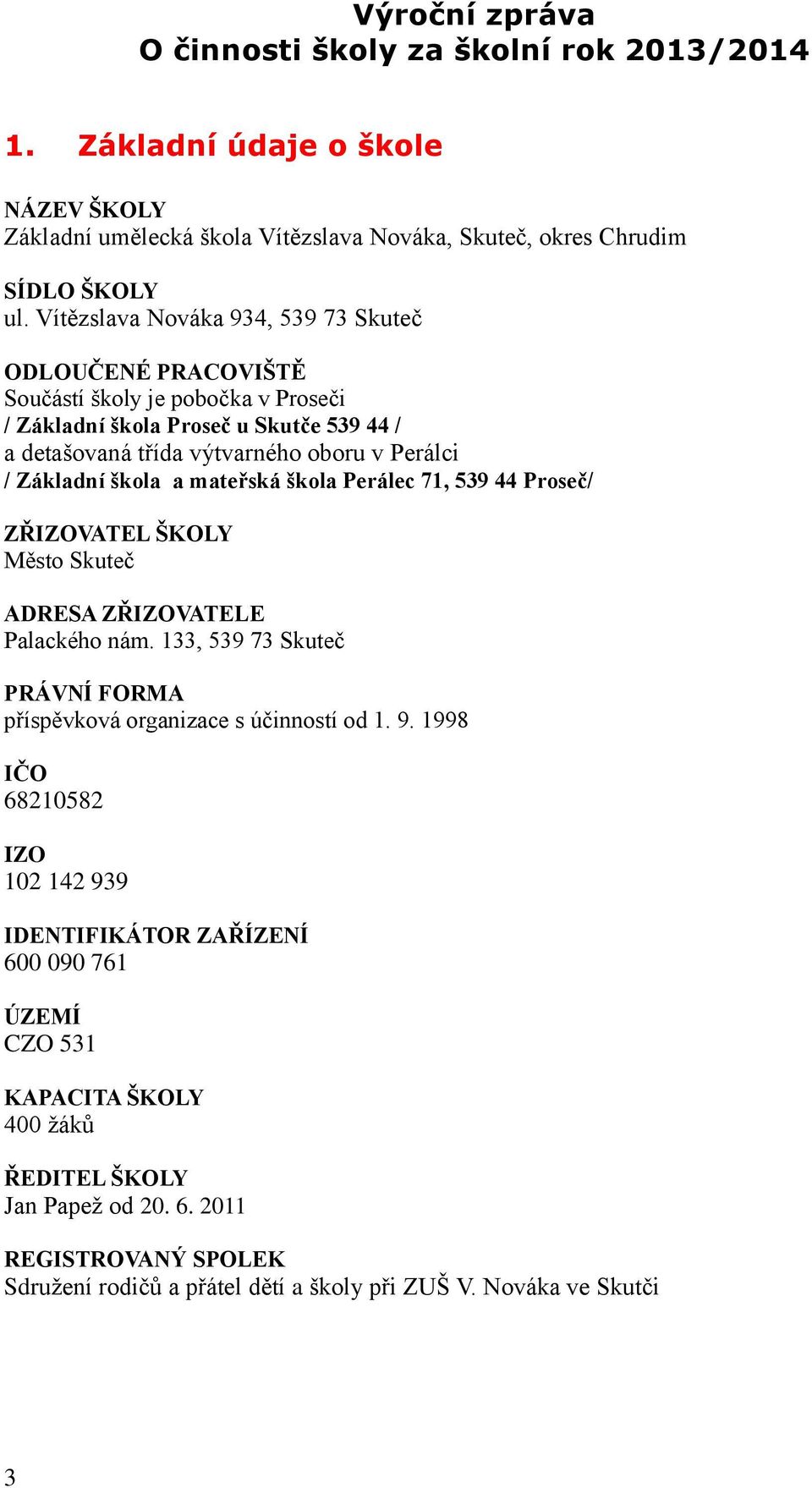 Výroční zpráva
O činnosti školy za školní rok 2013/2014

1. Základní údaje o škole

NÁZEV ŠKOLY
Základní umělecká škola Vítězslava Nováka, Skuteč, okres Chrudim

SÍDLO ŠKOLY
ul. Vítězslava Nováka 934, 539 73 Skuteč

ODLOUČENÉ PRACOVIŠTĚ
Součástí školy je pobočka v Proseči
/ Základní škola Proseč u Skutče 539 44 /
a detašovaná třída výtvarného oboru v Perálci
/ Základní škola a mateřská škola Perálec 71, 539 44 Proseč/

ZŘIZOVATEL ŠKOLY
Město Skuteč

ADRESA ZŘIZOVATELE
Palackého nám. 133, 539 73 Skuteč

PRÁVNÍ FORMA
příspěvková organizace s účinností od 1. 9. 1998

IČO
68210582

IZO
102 142 939

IDENTIFIKÁTOR ZAŘÍZENÍ
600 090 761

ÚZEMÍ
CZO 531

KAPACITA ŠKOLY
400 žáků

ŘEDITEL ŠKOLY
Jan Papež od 20. 6. 2011

REGISTROVANÝ SPOLEK
Sdružení rodičů a přátel dětí a školy při ZUŠ V. Nováka ve Skutči

3